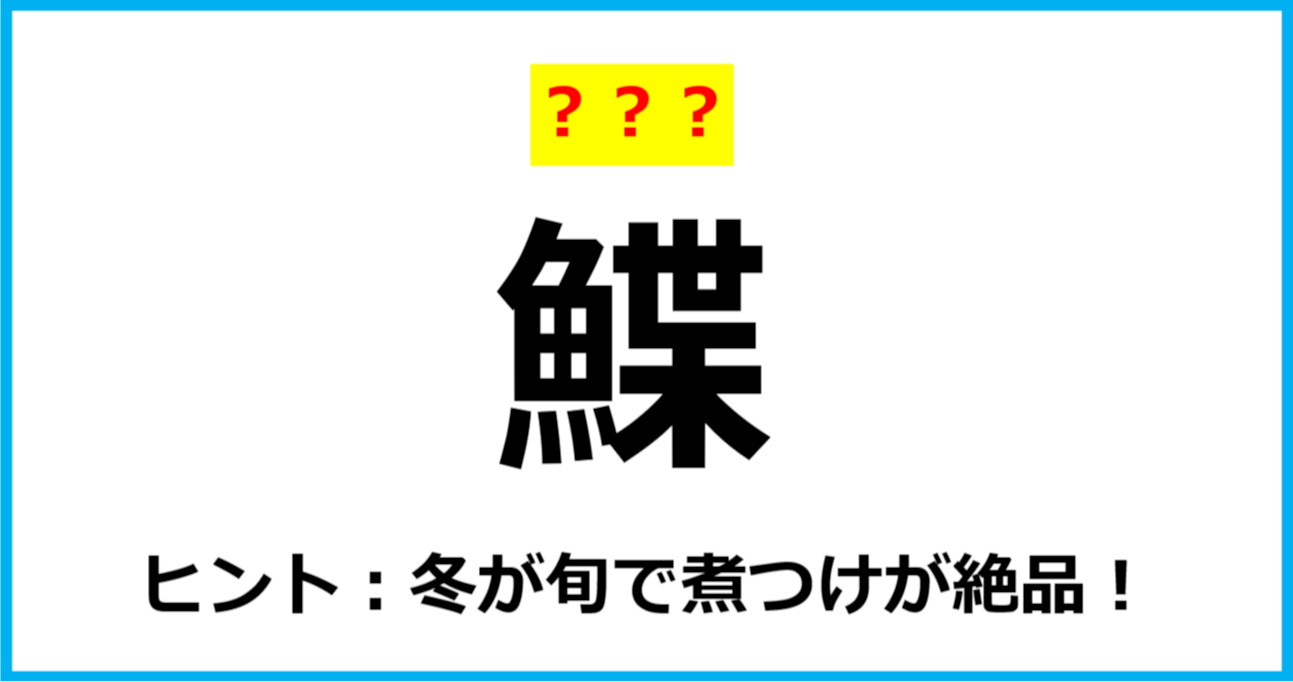 ？？？

鰈

ヒント：冬が旬で煮つけが絶品！